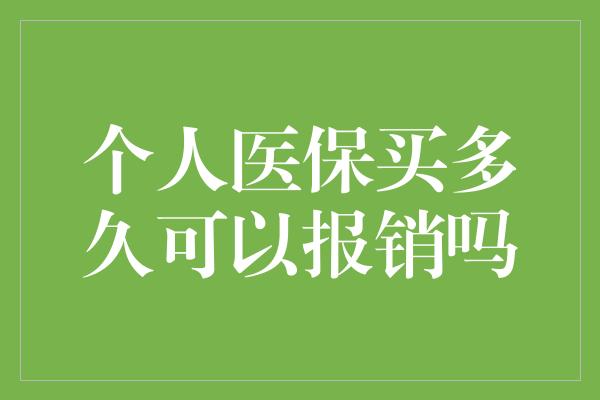 个人医保买多久可以报销吗